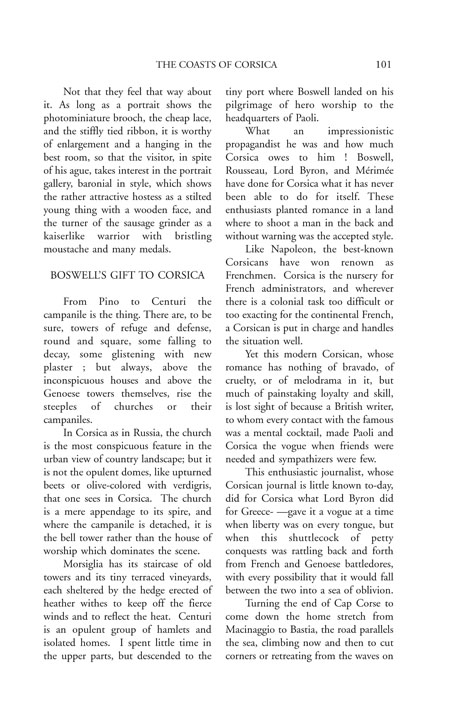 THE COASTS OF CORSICA 101

Not that they feel that way about it. As long as a portrait shows the photominiature brooch, the cheap lace, and the stiffly tied ribbon, it is worthy of enlargement and a hanging in the best room, so that the visitor, in spite of his ague, takes interest in the portrait gallery, baronial in style, which shows the rather attractive hostess as a stilted young thing with a wooden face, and the turner of the sausage grinder as a kaiserlike warrior with bristling moustache and many medals.

BOSWELL'S GIFT TO CORSICA

From Pino to Centuri the campanile is the thing. There are, to be sure, towers of refuge and defense, round and square, some falling to decay, some glistening with new plaster ; but always, above the inconspicuous houses and above the Genoese towers themselves, rise the steeples of churches or their campaniles.

In Corsica as in Russia, the church is the most conspicuous feature in the urban view of country landscape; but it is not the opulent domes, like upturned beets or olive-colored with verdigris, that one sees in Corsica. The church is a mere appendage to its spire, and where the campanile is detached, it is the bell tower rather than the house of worship which dominates the scene.

Morsiglia has its staircase of old towers and its tiny terraced vineyards, each sheltered by the hedge erected of heather withes to keep off the fierce winds and to reflect the heat. Centuri is an opulent group of hamlets and isolated homes. I spent little time in the upper parts, but descended to the tiny port where Boswell landed on his pilgrimage of hero worship to the headquarters of Paoli.

What an impressionistic propagandist he was and how much Corsica owes to him ! Boswell, Rousseau, Lord Byron, and Mérimée have done for Corsica what it has never been able to do for itself. These enthusiasts planted romance in a land where to shoot a man in the back and without warning was the accepted style.

Like Napoleon, the best-known Corsicans have won renown as Frenchmen. Corsica is the nursery for French administrators, and wherever there is a colonial task too difficult or too exacting for the continental French, a Corsican is put in charge and handles the situation well.

Yet this modern Corsican, whose romance has nothing of bravado, of cruelty, or of melodrama in it, but much of painstaking loyalty and skill, is lost sight of because a British writer, to whom every contact with the famous was a mental cocktail, made Paoli and Corsica the vogue when friends were needed and sympathizers were few.

This enthusiastic journalist, whose Corsican journal is little known to-day, did for Corsica what Lord Byron did for Greece- —gave it a vogue at a time when liberty was on every tongue, but when this shuttlecock of petty conquests was rattling back and forth from French and Genoese battledores, with every possibility that it would fall between the two into a sea of oblivion.

Turning the end of Cap Corse to come down the home stretch from Macinaggio to Bastia, the road parallels the sea, climbing now and then to cut corners or retreating from the waves on